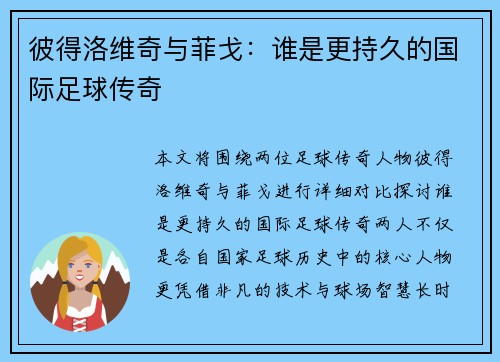 彼得洛维奇与菲戈：谁是更持久的国际足球传奇

本文将围绕两位足球传奇人物彼得洛维奇与菲戈进行详细对比探讨谁是更持久的国际足球传奇两人不仅是各自国家足球历史中的核心人物更凭借非凡的技术与球场智慧长时